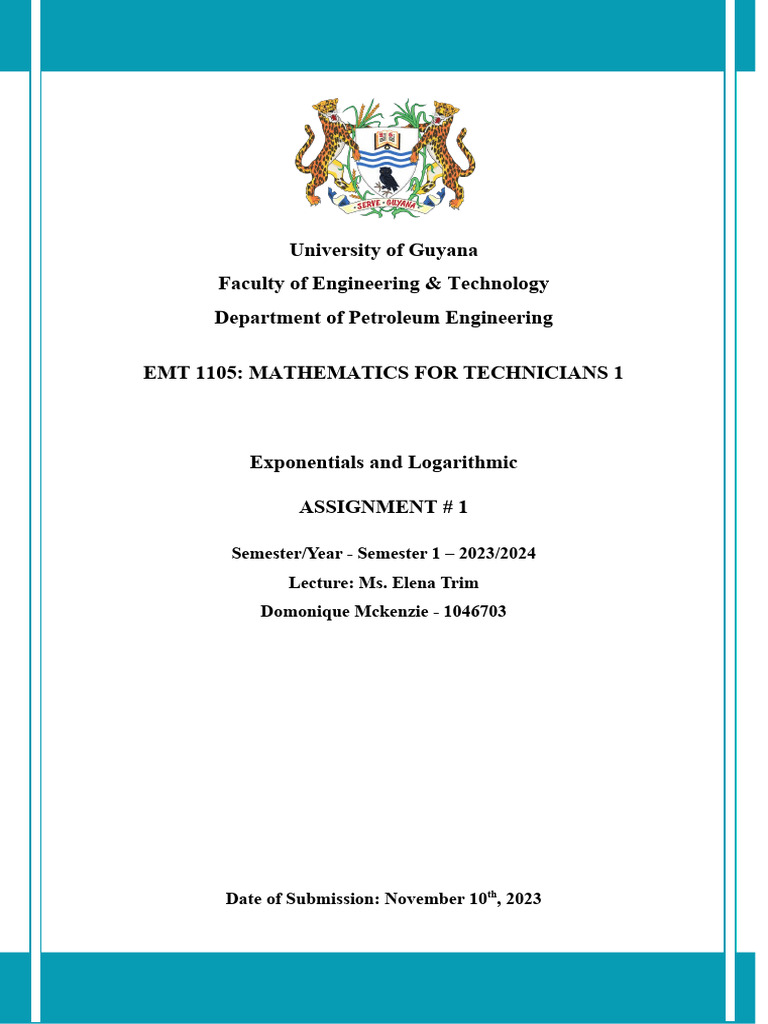 SERVE GUYANA

University of Guyana
Faculty of Engineering & Technology
Department of Petroleum Engineering

EMT 1105: MATHEMATICS FOR TECHNICIANS 1

Exponentials and Logarithmic

ASSIGNMENT # 1

Semester/Year - Semester 1 – 2023/2024
Lecture: Ms. Elena Trim
Domonique Mckenzie - 1046703

Date of Submission: November 10$^{th}$, 2023